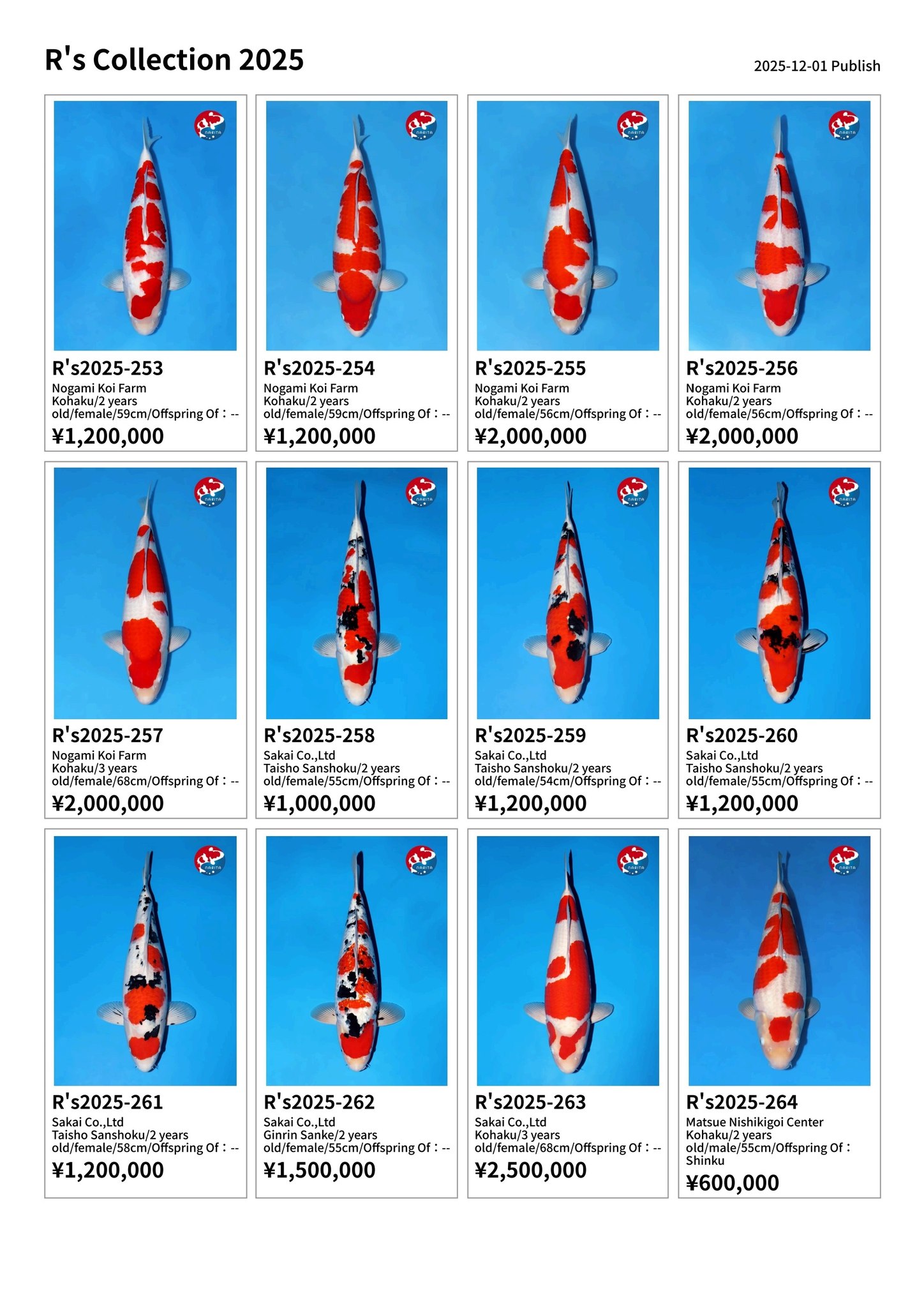 R's Collection 2025

2025-12-01 Publish

NARITA

R's2025-253
Nogami Koi Farm
Kohaku/2 years old/female/59cm/Offspring Of：--
¥1,200,000

NARITA

R's2025-254
Nogami Koi Farm
Kohaku/2 years old/female/59cm/Offspring Of：--
¥1,200,000

NARITA

R's2025-255
Nogami Koi Farm
Kohaku/2 years old/female/56cm/Offspring Of：--
¥2,000,000

NARITA

R's2025-256
Nogami Koi Farm
Kohaku/2 years old/female/56cm/Offspring Of：--
¥2,000,000

NARITA

R's2025-257
Nogami Koi Farm
Kohaku/3 years old/female/68cm/Offspring Of：--
¥2,000,000

NARITA

R's2025-258
Sakai Co.,Ltd
Taisho Sanshoku/2 years old/female/55cm/Offspring Of：--
¥1,000,000

NARITA

R's2025-259
Sakai Co.,Ltd
Taisho Sanshoku/2 years old/female/54cm/Offspring Of：--
¥1,200,000

NARITA

R's2025-260
Sakai Co.,Ltd
Taisho Sanshoku/2 years old/female/55cm/Offspring Of：--
¥1,200,000

NARITA

R's2025-261
Sakai Co.,Ltd
Taisho Sanshoku/2 years old/female/58cm/Offspring Of：--
¥1,200,000

NARITA

R's2025-262
Sakai Co.,Ltd
Ginrin Sanke/2 years old/female/55cm/Offspring Of：--
¥1,500,000

NARITA

R's2025-263
Sakai Co.,Ltd
Kohaku/3 years old/female/68cm/Offspring Of：--
¥2,500,000

NARITA

R's2025-264
Matsue Nishikigoi Center
Kohaku/2 years old/male/55cm/Offspring Of：Shinku
¥600,000